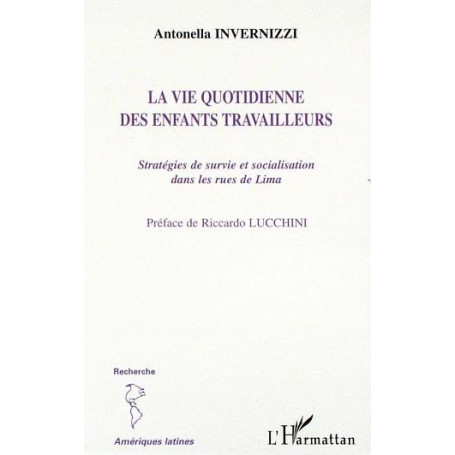 Antonella INVERNIZZI

LA VIE QUOTIDIENNE
DES ENFANTS TRAVAILLEURS

Stratégies de survie et socialisation dans les rues de Lima

Préface de Riccardo LUCCHINI

Recherche

Amériques latines

L'Harmattan